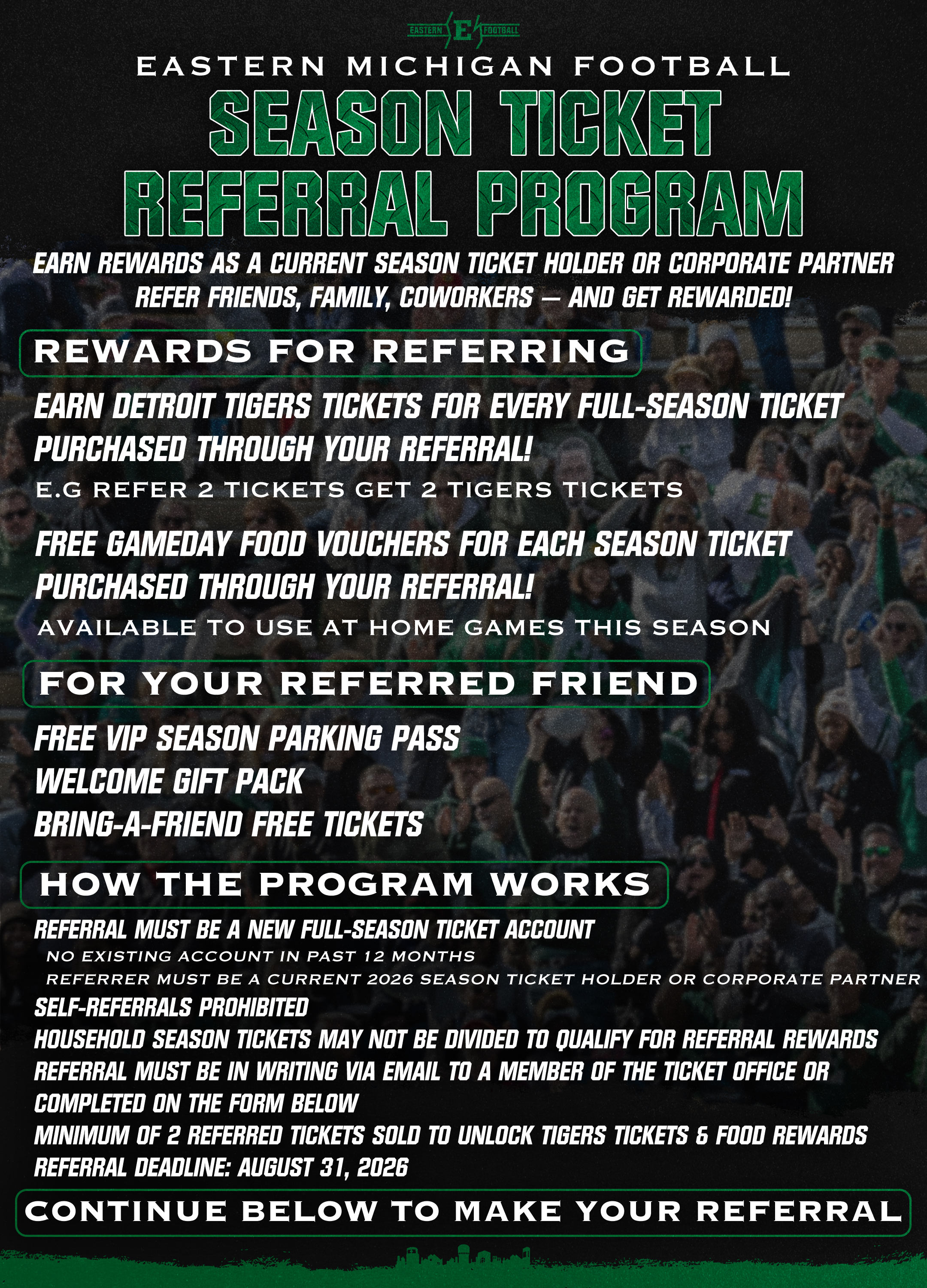 EASTERN E FOOTBALL

EASTERN MICHIGAN FOOTBALL

SEASON TICKET REFERRAL PROGRAM

EARN REWARDS AS A CURRENT SEASON TICKET HOLDER OR CORPORATE PARTNER
REFER FRIENDS, FAMILY, COWORKERS — AND GET REWARDED!

REWARDS FOR REFERRING

EARN DETROIT TIGERS TICKETS FOR EVERY FULL-SEASON TICKET PURCHASED THROUGH YOUR REFERRAL!
E.G REFER 2 TICKETS GET 2 TIGERS TICKETS

FREE GAMEDAY FOOD VOUCHERS FOR EACH SEASON TICKET PURCHASED THROUGH YOUR REFERRAL!
AVAILABLE TO USE AT HOME GAMES THIS SEASON

FOR YOUR REFERRED FRIEND

FREE VIP SEASON PARKING PASS
WELCOME GIFT PACK
BRING-A-FRIEND FREE TICKETS

HOW THE PROGRAM WORKS

REFERRAL MUST BE A NEW FULL-SEASON TICKET ACCOUNT
NO EXISTING ACCOUNT IN PAST 12 MONTHS
REFERRER MUST BE A CURRENT 2026 SEASON TICKET HOLDER OR CORPORATE PARTNER
SELF-REFERRALS PROHIBITED
HOUSEHOLD SEASON TICKETS MAY NOT BE DIVIDED TO QUALIFY FOR REFERRAL REWARDS
REFERRAL MUST BE IN WRITING VIA EMAIL TO A MEMBER OF THE TICKET OFFICE OR COMPLETED ON THE FORM BELOW
MINIMUM OF 2 REFERRED TICKETS SOLD TO UNLOCK TIGERS TICKETS & FOOD REWARDS
REFERRAL DEADLINE: AUGUST 31, 2026

CONTINUE BELOW TO MAKE YOUR REFERRAL